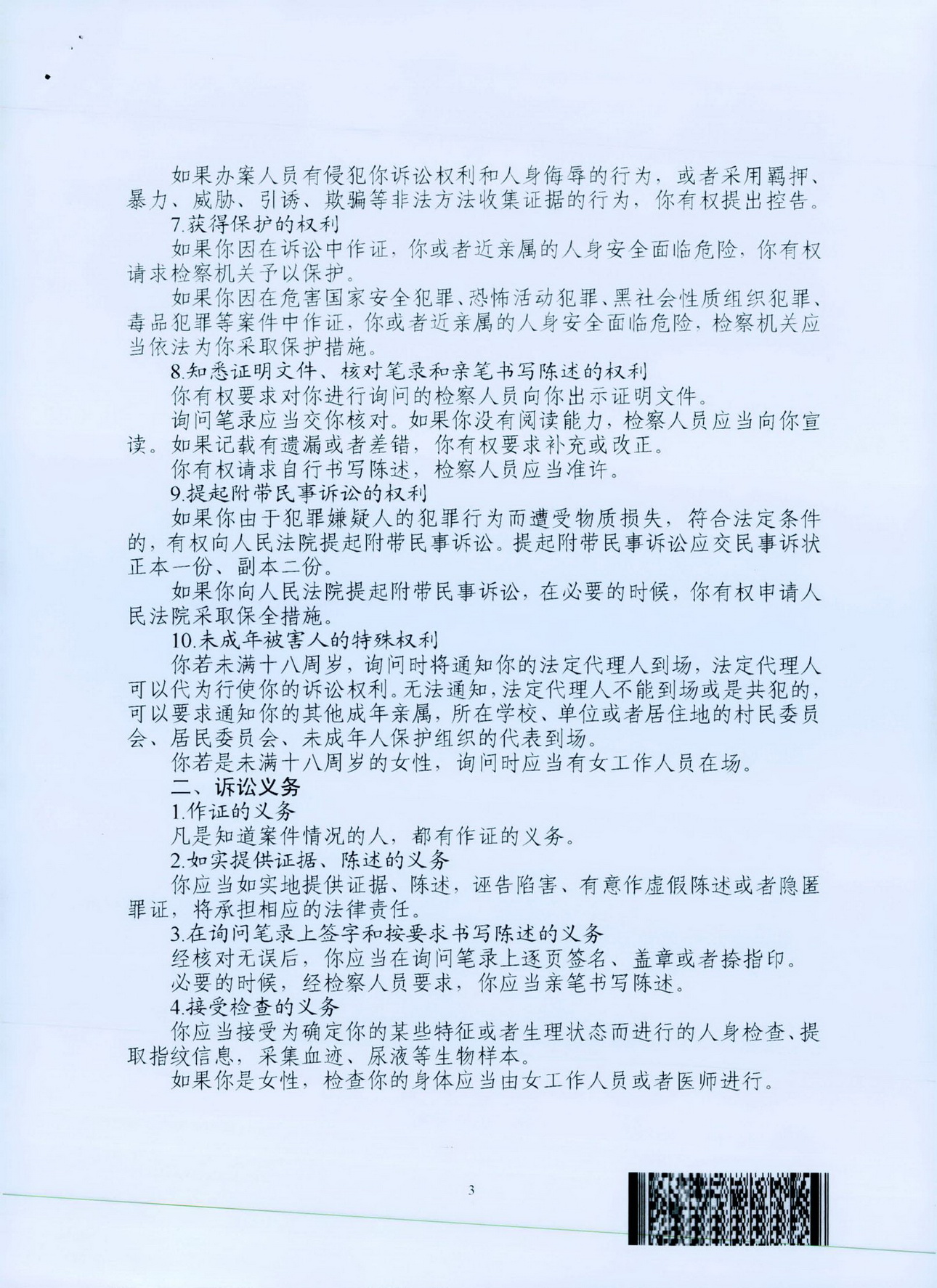 如果办案人员有侵犯你诉讼权利和人身侮辱的行为，或者采用羁押、暴力、威胁、引诱、欺骗等非法方法收集证据的行为，你有权提出控告。

7.获得保护的权利

如果你因在诉讼中作证，你或者近亲属的人身安全面临危险，你有权请求检察机关予以保护。

如果你因在危害国家安全犯罪、恐怖活动犯罪、黑社会性质组织犯罪、毒品犯罪等案件中作证，你或者近亲属的人身安全面临危险，检察机关应当依法为你采取保护措施。

8.知悉证明文件、核对笔录和亲笔书写陈述的权利

你有权要求对你进行询问的检察人员向你出示证明文件。

询问笔录应当交你核对。如果你没有阅读能力，检察人员应当向你宣读。如果记载有遗漏或者差错，你有权要求补充或改正。

你有权请求自行书写陈述，检察人员应当准许。

9.提起附带民事诉讼的权利

如果你由于犯罪嫌疑人的犯罪行为而遭受物质损失，符合法定条件的，有权向人民法院提起附带民事诉讼。提起附带民事诉讼应交民事诉状正本一份、副本二份。

如果你向人民法院提起附带民事诉讼，在必要的时候，你有权申请人民法院采取保全措施。

10.未成年被害人的特殊权利

你若未满十八周岁，询问时将通知你的法定代理人到场，法定代理人可以代为行使你的诉讼权利。无法通知，法定代理人不能到场或是共犯的，可以要求通知你的其他成年亲属，所在学校、单位或者居住地的村民委员会、居民委员会、未成年人保护组织的代表到场。

你若是未满十八周岁的女性，询问时应当有女工作人员在场。

二、诉讼义务

1.作证的义务

凡是知道案件情况的人，都有作证的义务。

2.如实提供证据、陈述的义务

你应当如实地提供证据、陈述，诬告陷害、有意作虚假陈述或者隐匿罪证，将承担相应的法律责任。

3.在询问笔录上签字和按要求书写陈述的义务

经核对无误后，你应当在询问笔录上逐页签名、盖章或者捺指印。

必要的时候，经检察人员要求，你应当亲笔书写陈述。

4.接受检查的义务

你应当接受为确定你的某些特征或者生理状态而进行的人身检查、提取指纹信息，采集血迹、尿液等生物样本。

如果你是女性，检查你的身体应当由女工作人员或者医师进行。

3